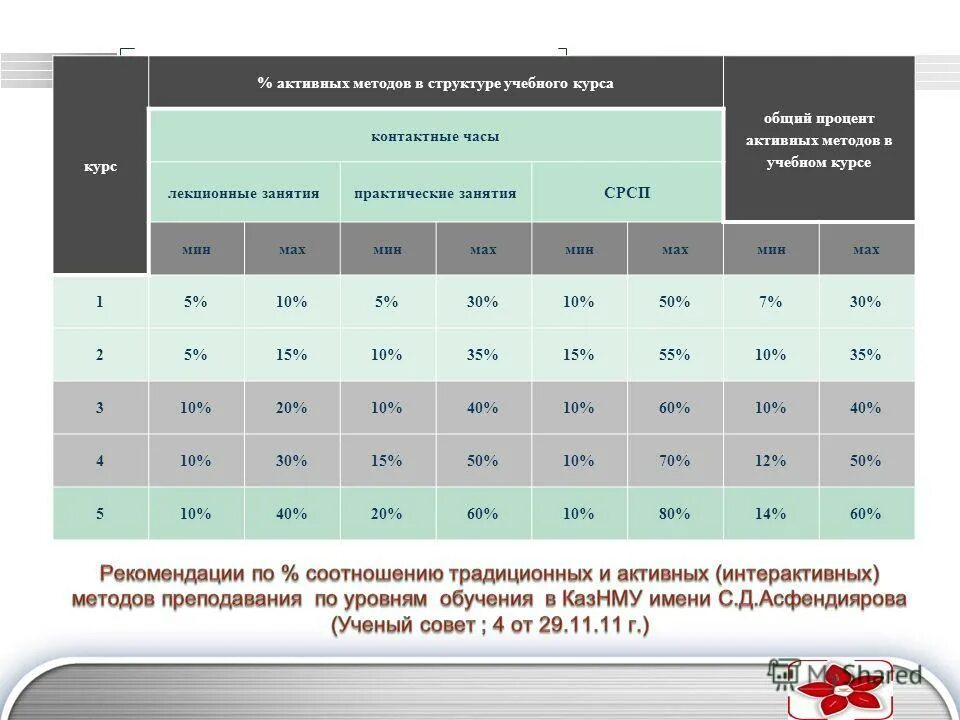 | курс | % активных методов в структуре учебного курса | | | | | | общий процент активных методов в учебном курсе | |
|---|---|---|---|---|---|---|---|---|
| | контактные часы | | | | | | | |
| | лекционные занятия | | практические занятия | | СРСП | | | |
| | мин | мах | мин | мах | мин | мах | мин | мах |
| 1 | 5% | 10% | 5% | 30% | 10% | 50% | 7% | 30% |
| 2 | 5% | 15% | 10% | 35% | 15% | 55% | 10% | 35% |
| 3 | 10% | 20% | 10% | 40% | 10% | 60% | 10% | 40% |
| 4 | 10% | 30% | 15% | 50% | 10% | 70% | 12% | 50% |
| 5 | 10% | 40% | 20% | 60% | 10% | 80% | 14% | 60% |

Рекомендации по % соотношению традиционных и активных (интерактивных) методов преподавания по уровням обучения в КазНМУ имени С.Д.Асфендиярова (Ученый совет ; 4 от 29.11.11 г.)

MyShared